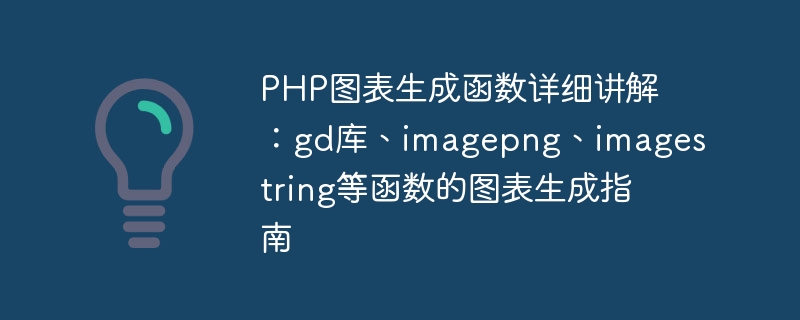 PHP图表生成函数详细讲解：gd库、imagepng、imagestring等函数的图表生成指南